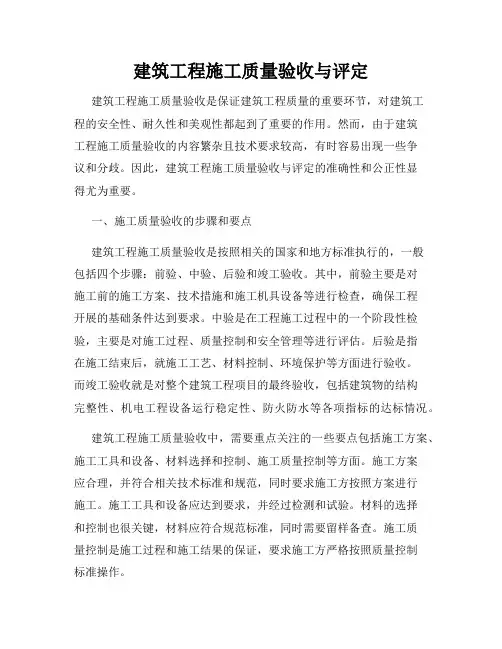 建筑工程施工质量验收与评定

建筑工程施工质量验收是保证建筑工程质量的重要环节，对建筑工程的安全性、耐久性和美观性都起到了重要的作用。然而，由于建筑工程施工质量验收的内容繁杂且技术要求较高，有时容易出现一些争议和分歧。因此，建筑工程施工质量验收与评定的准确性和公正性显得尤为重要。

一、施工质量验收的步骤和要点

建筑工程施工质量验收是按照相关的国家和地方标准执行的，一般包括四个步骤：前验、中验、后验和竣工验收。其中，前验主要是对施工前的施工方案、技术措施和施工机具设备等进行检查，确保工程开展的基础条件达到要求。中验是在工程施工过程中的一个阶段性检验，主要是对施工过程、质量控制和安全管理等进行评估。后验是指在施工结束后，就施工工艺、材料控制、环境保护等方面进行验收。而竣工验收就是对整个建筑工程项目的最终验收，包括建筑物的结构完整性、机电工程设备运行稳定性、防火防水等各项指标的达标情况。

建筑工程施工质量验收中，需要重点关注的一些要点包括施工方案、施工工具和设备、材料选择和控制、施工质量控制等方面。施工方案应合理，并符合相关技术标准和规范，同时要求施工方按照方案进行施工。施工工具和设备应达到要求，并经过检测和试验。材料的选择和控制也很关键，材料应符合规范标准，同时需要留样备查。施工质量控制是施工过程和施工结果的保证，要求施工方严格按照质量控制标准操作。